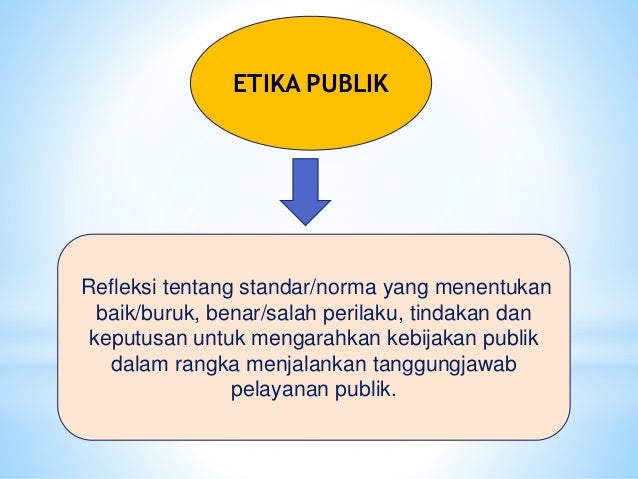 ETIKA PUBLIK

Refleksi tentang standar/norma yang menentukan baik/buruk, benar/salah perilaku, tindakan dan keputusan untuk mengarahkan kebijakan publik dalam rangka menjalankan tanggungjawab pelayanan publik.